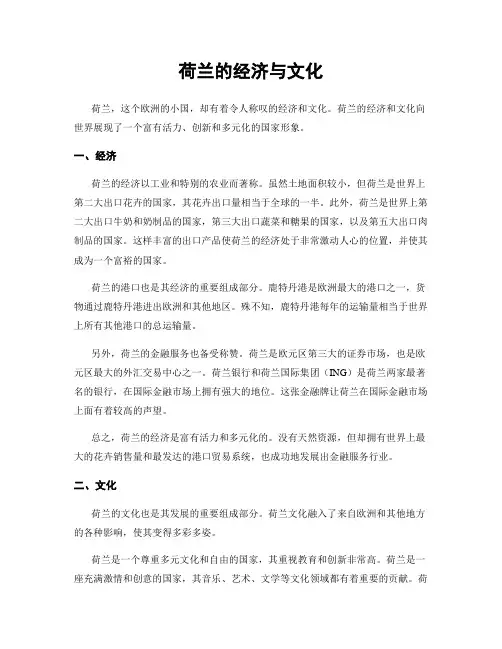 荷兰的经济与文化

荷兰，这个欧洲的小国，却有着令人称叹的经济和文化。荷兰的经济和文化向世界展现了一个富有活力、创新和多元化的国家形象。

一、经济

荷兰的经济以工业和特别的农业而著称。虽然土地面积较小，但荷兰是世界上第二大出口花卉的国家，其花卉出口量相当于全球的一半。此外，荷兰是世界上第二大出口牛奶和奶制品的国家，第三大出口蔬菜和糖果的国家，以及第五大出口肉制品的国家。这样丰富的出口产品使荷兰的经济处于非常激动人心的位置，并使其成为一个富裕的国家。

荷兰的港口也是其经济的重要组成部分。鹿特丹港是欧洲最大的港口之一，货物通过鹿特丹港进出欧洲和其他地区。殊不知，鹿特丹港每年的运输量相当于世界上所有其他港口的总运输量。

另外，荷兰的金融服务也备受称赞。荷兰是欧元区第三大的证券市场，也是欧元区最大的外汇交易中心之一。荷兰银行和荷兰国际集团（ING）是荷兰两家最著名的银行，在国际金融市场上拥有强大的地位。这张金融牌让荷兰在国际金融市场上面有着较高的声望。

总之，荷兰的经济是富有活力和多元化的。没有天然资源，但却拥有世界上最大的花卉销售量和最发达的港口贸易系统，也成功地发展出金融服务行业。

二、文化

荷兰的文化也是其发展的重要组成部分。荷兰文化融入了来自欧洲和其他地方的各种影响，使其变得多彩多姿。

荷兰是一个尊重多元文化和自由的国家，其重视教育和创新非常高。荷兰是一座充满激情和创意的国家，其音乐、艺术、文学等文化领域都有着重要的贡献。荷